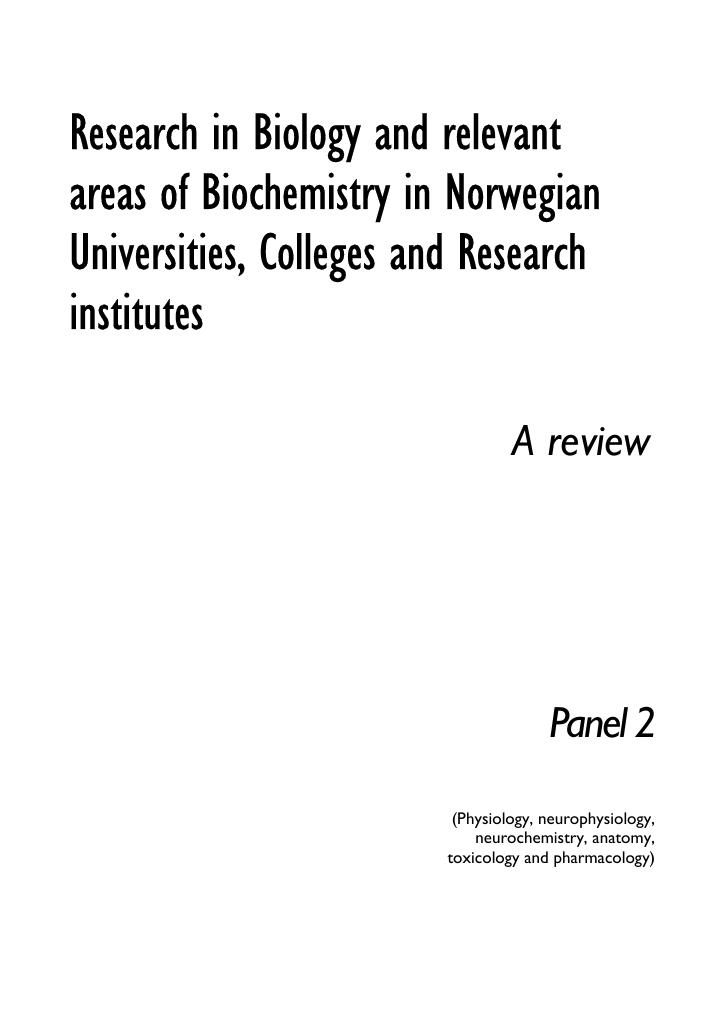 Research in Biology and relevant areas of Biochemistry in Norwegian Universities, Colleges and Research institutes

A review

Panel 2

(Physiology, neurophysiology, neurochemistry, anatomy, toxicology and pharmacology)